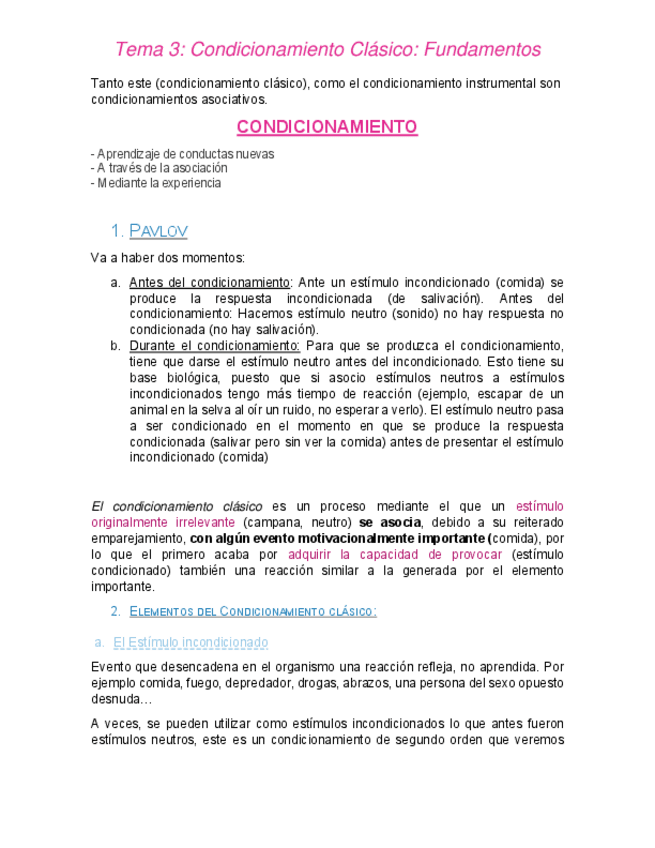 Tema 3: Condicionamiento Clásico: Fundamentos

Tanto este (condicionamiento clásico), como el condicionamiento instrumental son condicionamientos asociativos.

CONDICIONAMIENTO

- Aprendizaje de conductas nuevas
- A través de la asociación
- Mediante la experiencia

1. PAVLOV

Va a haber dos momentos:

a. Antes del condicionamiento: Ante un estímulo incondicionado (comida) se produce la respuesta incondicionada (de salivación). Antes del condicionamiento: Hacemos estímulo neutro (sonido) no hay respuesta no condicionada (no hay salivación).
b. Durante el condicionamiento: Para que se produzca el condicionamiento, tiene que darse el estímulo neutro antes del incondicionado. Esto tiene su base biológica, puesto que si asocio estímulos neutros a estímulos incondicionados tengo más tiempo de reacción (ejemplo, escapar de un animal en la selva al oír un ruido, no esperar a verlo). El estímulo neutro pasa a ser condicionado en el momento en que se produce la respuesta condicionada (salivar pero sin ver la comida) antes de presentar el estímulo incondicionado (comida)

El condicionamiento clásico es un proceso mediante el que un estímulo originalmente irrelevante (campana, neutro) se asocia, debido a su reiterado emparejamiento, con algún evento motivacionalmente importante (comida), por lo que el primero acaba por adquirir la capacidad de provocar (estímulo condicionado) también una reacción similar a la generada por el elemento importante.

2. ELEMENTOS DEL CONDICIONAMIENTO CLÁSICO:

a. El Estímulo incondicionado

Evento que desencadena en el organismo una reacción refleja, no aprendida. Por ejemplo comida, fuego, depredador, drogas, abrazos, una persona del sexo opuesto desnuda…

A veces, se pueden utilizar como estímulos incondicionados lo que antes fueron estímulos neutros, este es un condicionamiento de segundo orden que veremos